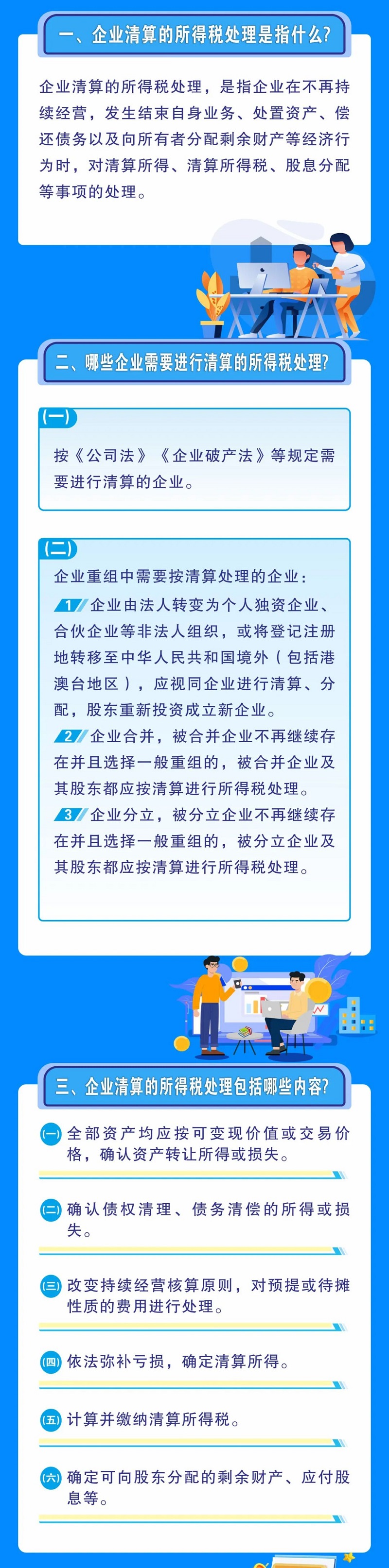 一、企业清算的所得税处理是指什么?

企业清算的所得税处理，是指企业在不再持续经营，发生结束自身业务、处置资产、偿还债务以及向所有者分配剩余财产等经济行为时，对清算所得、清算所得税、股息分配等事项的处理。

二、哪些企业需要进行清算的所得税处理?

(一)

按《公司法》《企业破产法》等规定需要进行清算的企业。

(二)

企业重组中需要按清算处理的企业:

1 企业由法人转变为个人独资企业、合伙企业等非法人组织，或将登记注册地转移至中华人民共和国境外（包括港澳台地区），应视同企业进行清算、分配，股东重新投资成立新企业。

2 企业合并，被合并企业不再继续存在并且选择一般重组的，被合并企业及其股东都应按清算进行所得税处理。

3 企业分立，被分立企业不再继续存在并且选择一般重组的，被分立企业及其股东都应按清算进行所得税处理。

三、企业清算的所得税处理包括哪些内容?

(一) 全部资产均应按可变现价值或交易价格，确认资产转让所得或损失。

(二) 确认债权清理、债务清偿的所得或损失。

(三) 改变持续经营核算原则，对预提或待摊性质的费用进行处理。

(四) 依法弥补亏损，确定清算所得。

(五) 计算并缴纳清算所得税。

(六) 确定可向股东分配的剩余财产、应付股息等。